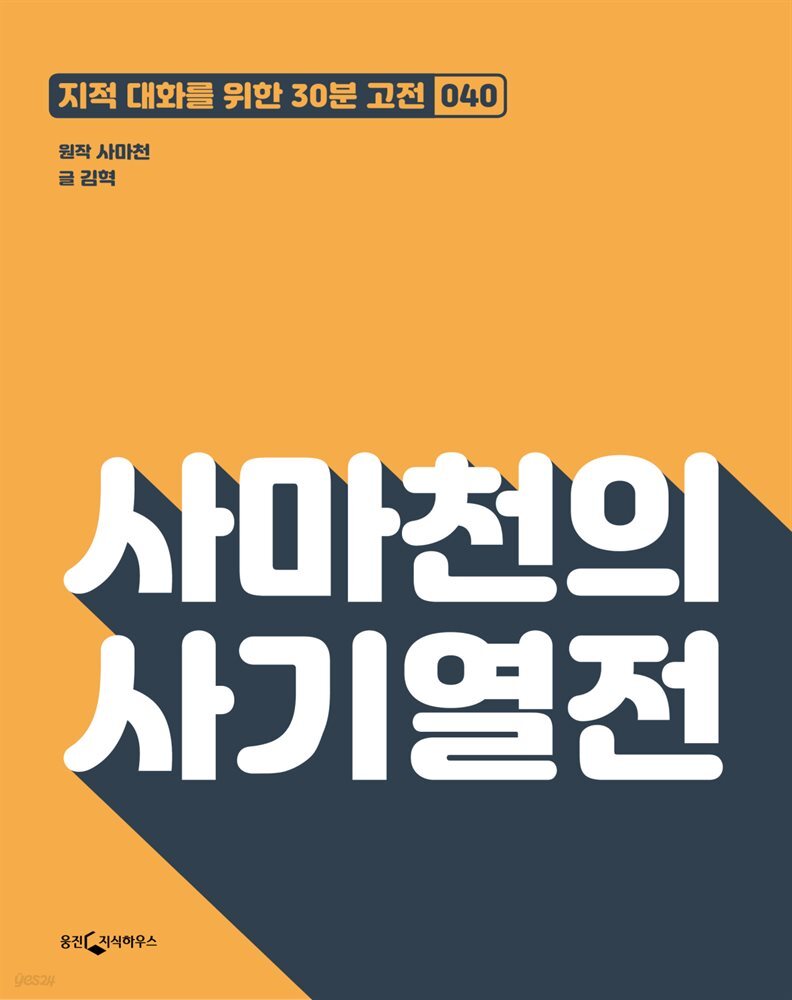 지적 대화를 위한 30분 고전 040

원작 사마천
글 김혁

사마천의
사기열전

웅진 지식하우스

yes24